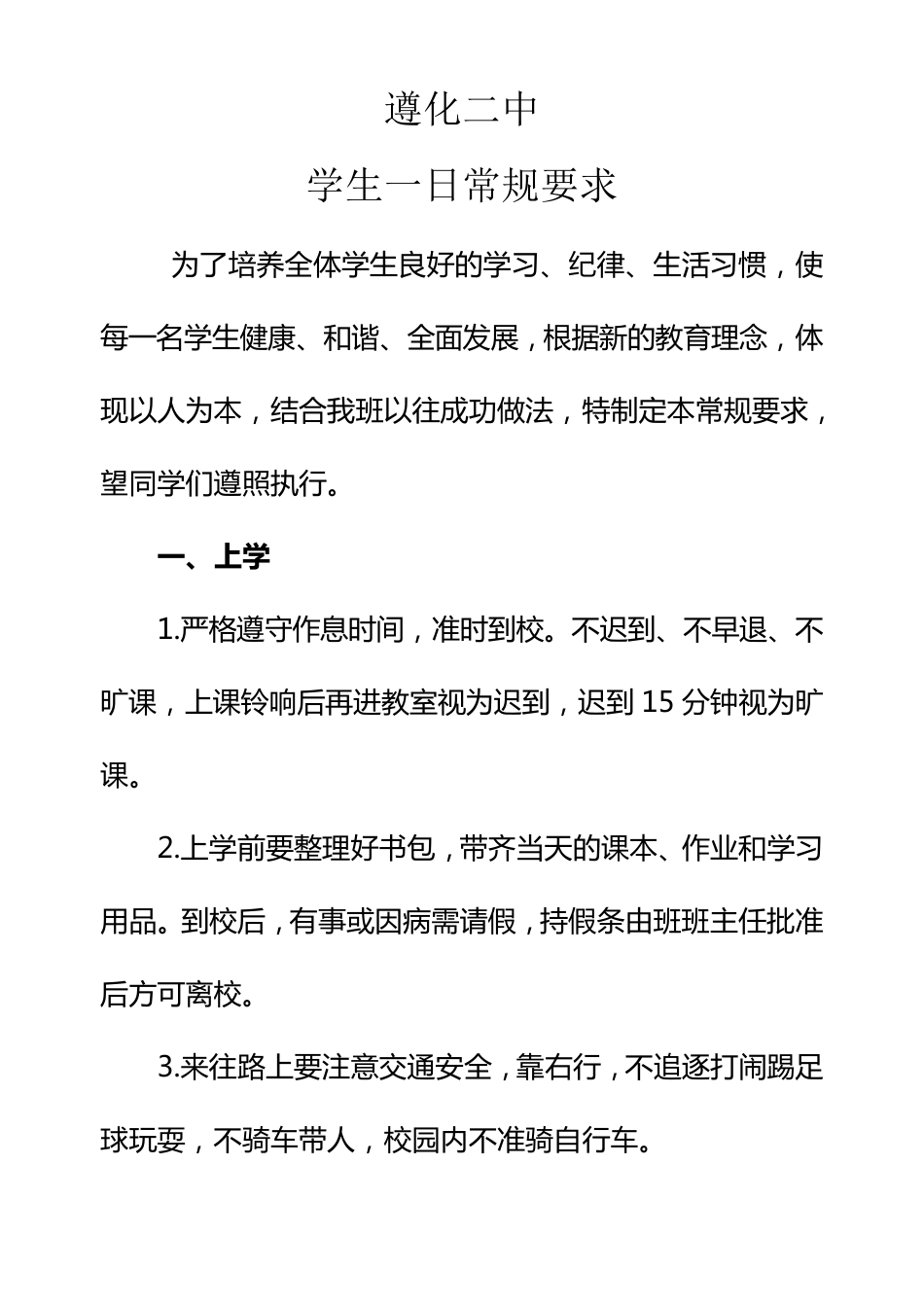 遵化二中

学生一日常规要求

为了培养全体学生良好的学习、纪律、生活习惯，使每一名学生健康、和谐、全面发展，根据新的教育理念，体现以人为本，结合我班以往成功做法，特制定本常规要求，望同学们遵照执行。

一、上学

1.严格遵守作息时间，准时到校。不迟到、不早退、不旷课，上课铃响后再进教室视为迟到，迟到 15 分钟视为旷课。

2.上学前要整理好书包，带齐当天的课本、作业和学习用品。到校后，有事或因病需请假，持假条由班班主任批准后方可离校。

3.来往路上要注意交通安全，靠右行，不追逐打闹踢足球玩耍，不骑车带人，校园内不准骑自行车。